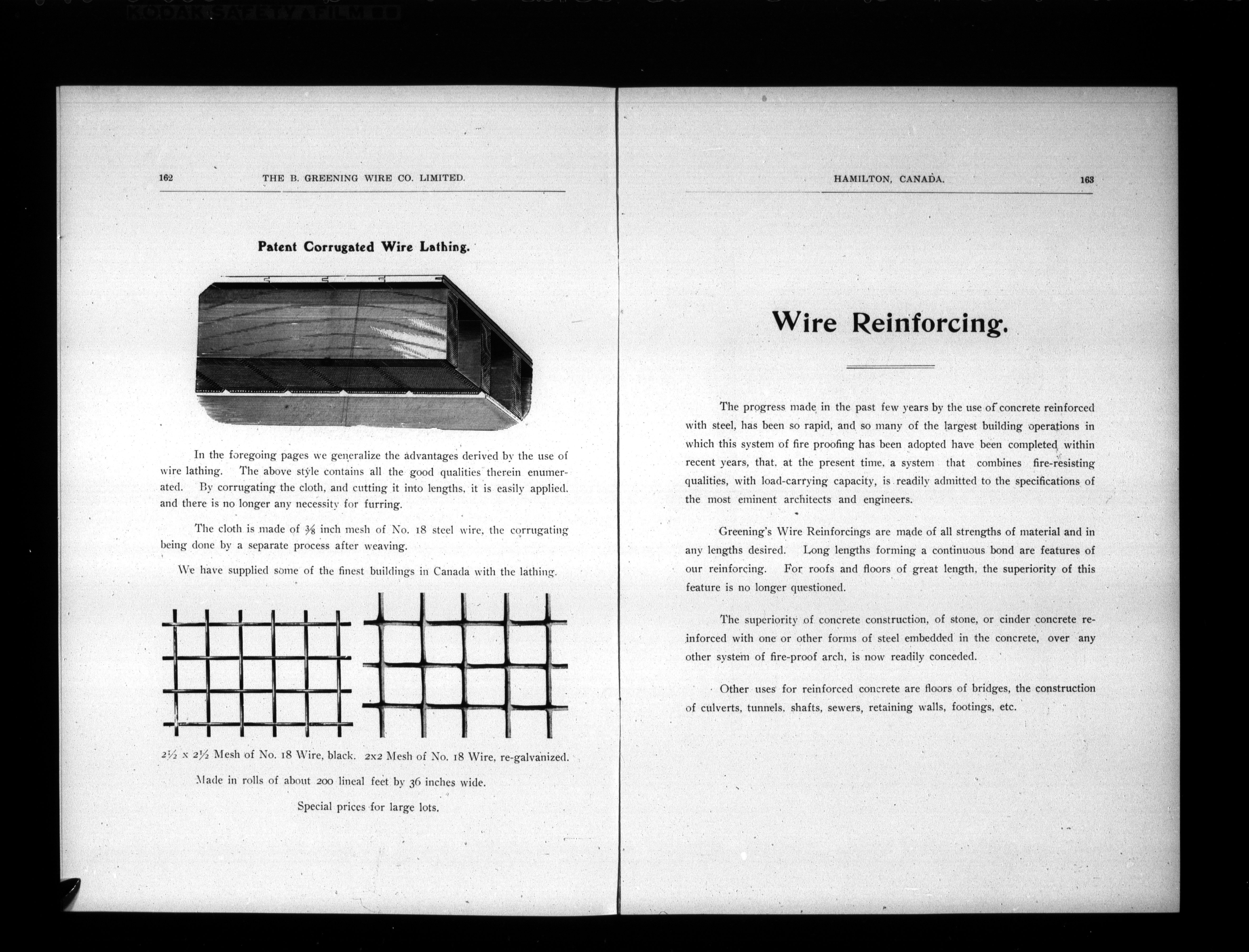 KODAK SAFETY FILM

162 THE B. GREENING WIRE CO. LIMITED.

Patent Corrugated Wire Lathing.

In the foregoing pages we generalize the advantages derived by the use of wire lathing. The above style contains all the good qualities therein enumerated. By corrugating the cloth, and cutting it into lengths, it is easily applied, and there is no longer any necessity for furring.

The cloth is made of $\frac{3}{8}$ inch mesh of No. 18 steel wire, the corrugating being done by a separate process after weaving.

We have supplied some of the finest buildings in Canada with the lathing.

$2\frac{1}{2}$ x $2\frac{1}{2}$ Mesh of No. 18 Wire, black. 2x2 Mesh of No. 18 Wire, re-galvanized.

Made in rolls of about 200 lineal feet by 36 inches wide.

Special prices for large lots.

HAMILTON, CANADA. 163

Wire Reinforcing.

The progress made in the past few years by the use of concrete reinforced with steel, has been so rapid, and so many of the largest building operations in which this system of fire proofing has been adopted have been completed within recent years, that, at the present time, a system that combines fire-resisting qualities, with load-carrying capacity, is readily admitted to the specifications of the most eminent architects and engineers.

Greening's Wire Reinforcings are made of all strengths of material and in any lengths desired. Long lengths forming a continuous bond are features of our reinforcing. For roofs and floors of great length, the superiority of this feature is no longer questioned.

The superiority of concrete construction, of stone, or cinder concrete reinforced with one or other forms of steel embedded in the concrete, over any other system of fire-proof arch, is now readily conceded.

Other uses for reinforced concrete are floors of bridges, the construction of culverts, tunnels, shafts, sewers, retaining walls, footings, etc.